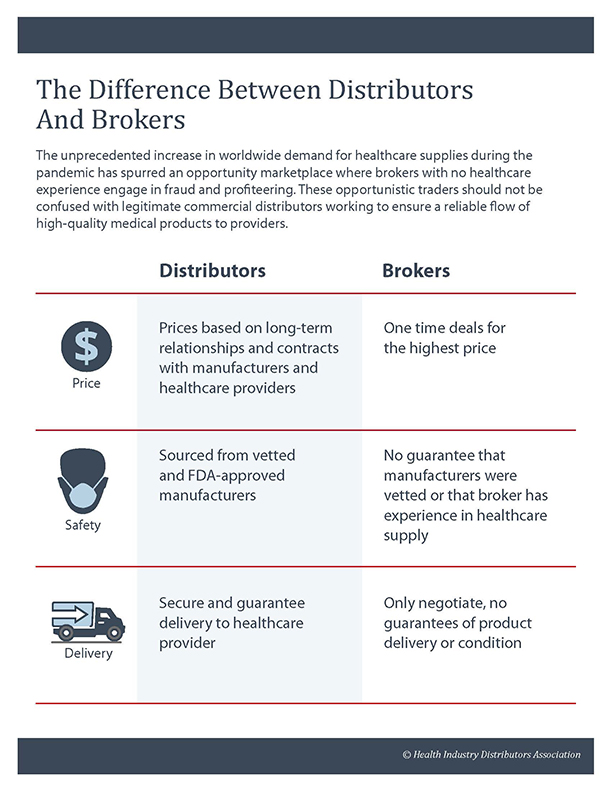 The Difference Between Distributors And Brokers

The unprecedented increase in worldwide demand for healthcare supplies during the pandemic has spurred an opportunity marketplace where brokers with no healthcare experience engage in fraud and profiteering. These opportunistic traders should not be confused with legitimate commercial distributors working to ensure a reliable flow of high-quality medical products to providers.

| | Distributors | Brokers |
|---|---|---|
| $ Price | Prices based on long-term relationships and contracts with manufacturers and healthcare providers | One time deals for the highest price |
| Safety | Sourced from vetted and FDA-approved manufacturers | No guarantee that manufacturers were vetted or that broker has experience in healthcare supply |
| Delivery | Secure and guarantee delivery to healthcare provider | Only negotiate, no guarantees of product delivery or condition |

© Health Industry Distributors Association